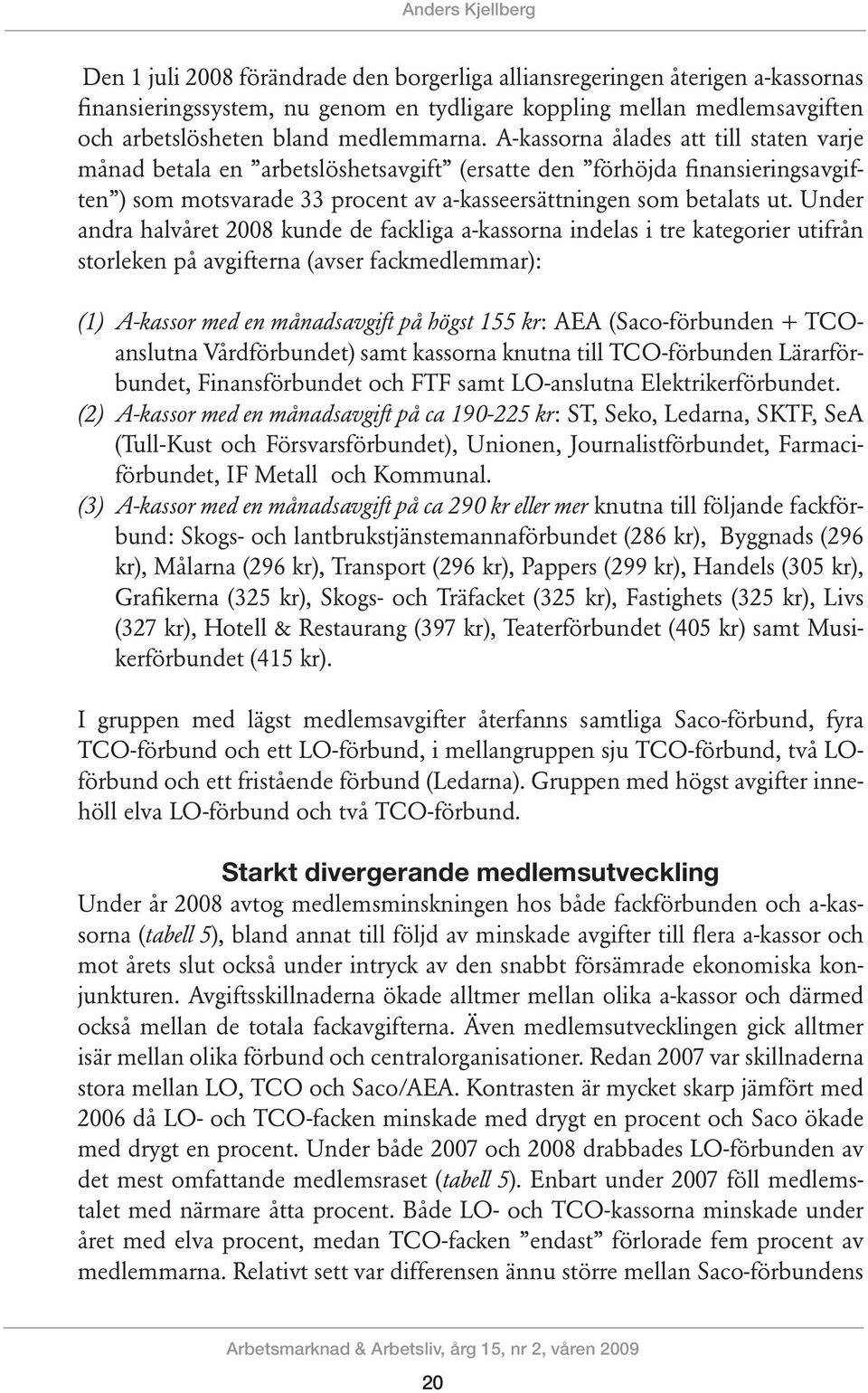 Anders Kjellberg

Den 1 juli 2008 förändrade den borgerliga alliansregeringen återigen a-kassornas finansieringssystem, nu genom en tydligare koppling mellan medlemsavgiften och arbetslösheten bland medlemmarna. A-kassorna ålades att till staten varje månad betala en ”arbetslöshetsavgift” (ersatte den ”förhöjda finansieringsavgiften”) som motsvarade 33 procent av a-kasseersättningen som betalats ut. Under andra halvåret 2008 kunde de fackliga a-kassorna indelas i tre kategorier utifrån storleken på avgifterna (avser fackmedlemmar):

(1) A-kassor med en månadsavgift på högst 155 kr: AEA (Saco-förbunden + TCO-anslutna Vårdförbundet) samt kassorna knutna till TCO-förbunden Lärarförbundet, Finansförbundet och FTF samt LO-anslutna Elektrikerförbundet.
(2) A-kassor med en månadsavgift på ca 190-225 kr: ST, Seko, Ledarna, SKTF, SeA (Tull-Kust och Försvarsförbundet), Unionen, Journalistförbundet, Farmaciförbundet, IF Metall och Kommunal.
(3) A-kassor med en månadsavgift på ca 290 kr eller mer knutna till följande fackförbund: Skogs- och lantbrukstjänstemannaförbundet (286 kr), Byggnads (296 kr), Målarna (296 kr), Transport (296 kr), Pappers (299 kr), Handels (305 kr), Grafikerna (325 kr), Skogs- och Träfacket (325 kr), Fastighets (325 kr), Livs (327 kr), Hotell & Restaurang (397 kr), Teaterförbundet (405 kr) samt Musikerförbundet (415 kr).

I gruppen med lägst medlemsavgifter återfanns samtliga Saco-förbund, fyra TCO-förbund och ett LO-förbund, i mellangruppen sju TCO-förbund, två LO-förbund och ett fristående förbund (Ledarna). Gruppen med högst avgifter innehöll elva LO-förbund och två TCO-förbund.

Starkt divergerande medlemsutveckling
Under år 2008 avtog medlemsminskningen hos både fackförbunden och a-kassorna (tabell 5), bland annat till följd av minskade avgifter till flera a-kassor och mot årets slut också under intryck av den snabbt försämrade ekonomiska konjunkturen. Avgiftsskillnaderna ökade alltmer mellan olika a-kassor och därmed också mellan de totala fackavgifterna. Även medlemsutvecklingen gick alltmer isär mellan olika förbund och centralorganisationer. Redan 2007 var skillnaderna stora mellan LO, TCO och Saco/AEA. Kontrasten är mycket skarp jämfört med 2006 då LO- och TCO-facken minskade med drygt en procent och Saco ökade med drygt en procent. Under både 2007 och 2008 drabbades LO-förbunden av det mest omfattande medlemsraset (tabell 5). Enbart under 2007 föll medlemstalet med närmare åtta procent. Både LO- och TCO-kassorna minskade under året med elva procent, medan TCO-facken ”endast” förlorade fem procent av medlemmarna. Relativt sett var differensen ännu större mellan Saco-förbundens

Arbetsmarknad & Arbetsliv, årg 15, nr 2, våren 2009

20